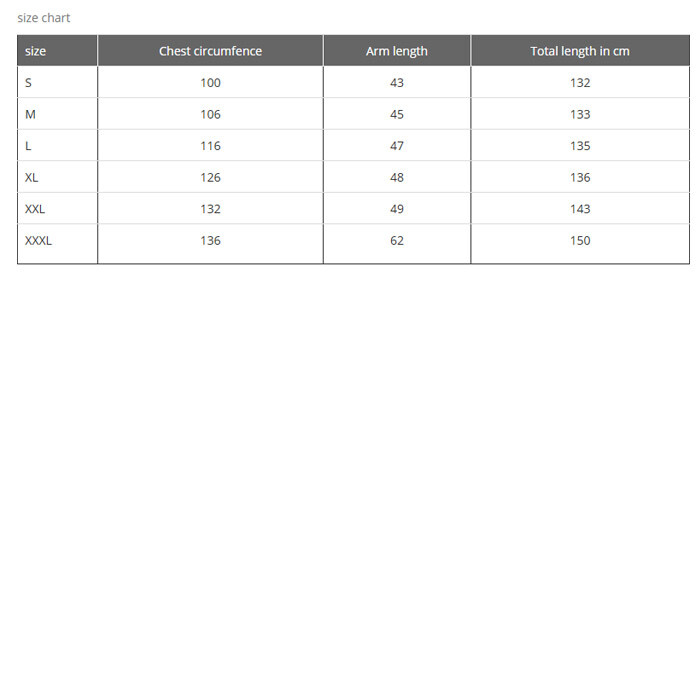 size chart

| size | Chest circumfence | Arm length | Total length in cm |
|---|---|---|---|
| S | 100 | 43 | 132 |
| M | 106 | 45 | 133 |
| L | 116 | 47 | 135 |
| XL | 126 | 48 | 136 |
| XXL | 132 | 49 | 143 |
| XXXL | 136 | 62 | 150 |